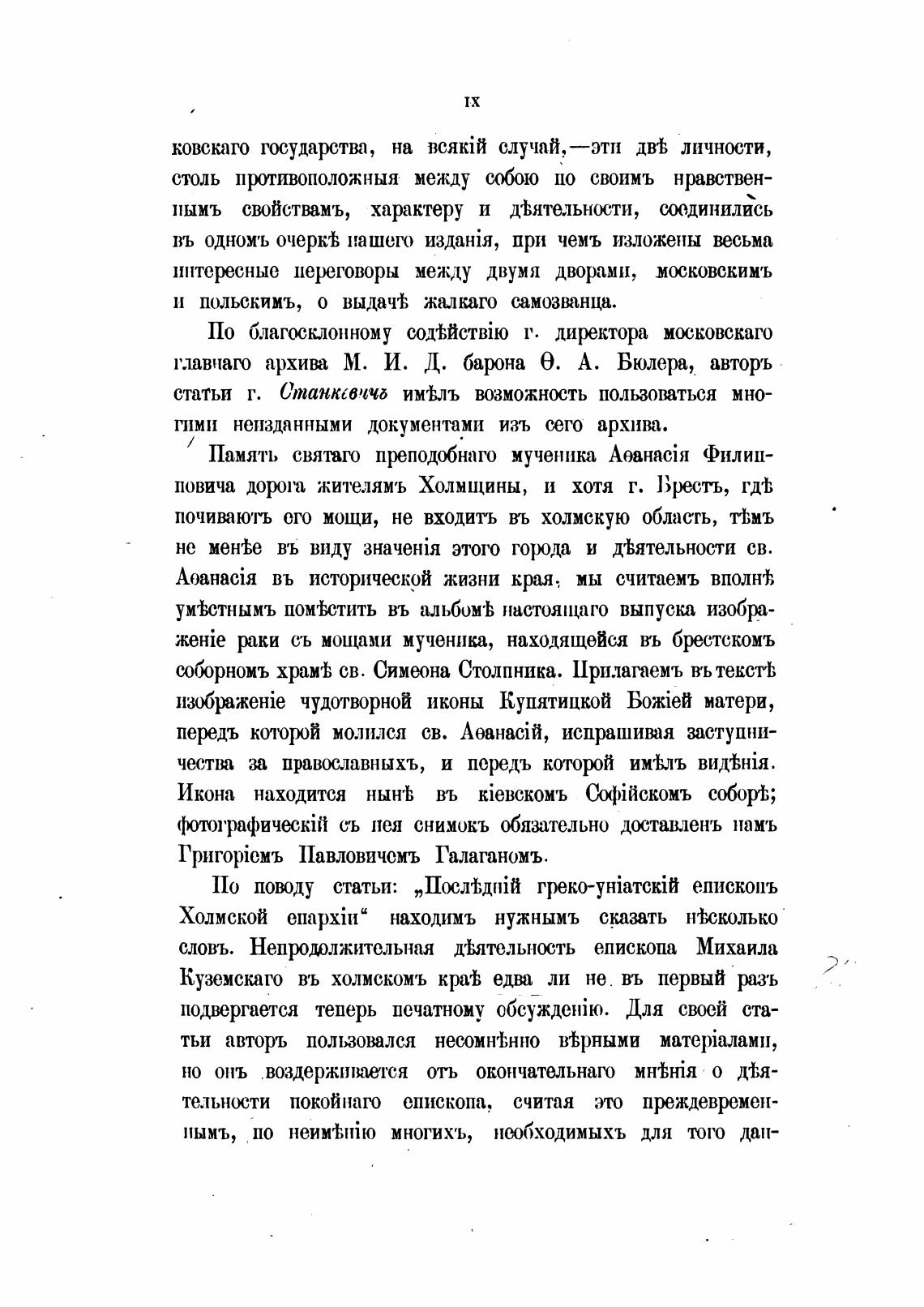 IX

ковскаго государства, на всякій случай,—эти двѣ личности, столь противоположныя между собою по своимъ нравственнымъ свойствамъ, характеру и дѣятельности, соединились въ одномъ очеркѣ нашего изданія, при чемъ изложены весьма интересные переговоры между двумя дворами, московскимъ и польскимъ, о выдачѣ жалкаго самозванца.

По благосклонному содѣйствію г. директора московскаго главнаго архива М. И. Д. барона Ѳ. А. Бюлера, авторъ статьи г. Станкевичъ имѣлъ возможность пользоваться многими неизданными документами изъ сего архива.

Память святаго преподобнаго мученика Аѳанасія Филипповича дорога жителямъ Холмщины, и хотя г. Брестъ, гдѣ почиваютъ его мощи, не входитъ въ холмскую область, тѣмъ не менѣе въ виду значенія этого города и дѣятельности св. Аѳанасія въ исторической жизни края, мы считаемъ вполнѣ умѣстнымъ помѣстить въ альбомѣ настоящаго выпуска изображеніе раки съ мощами мученика, находящейся въ брестскомъ соборномъ храмѣ св. Симеона Столпника. Прилагаемъ въ текстѣ изображеніе чудотворной иконы Купятицкой Божіей матери, передъ которой молился св. Аѳанасій, испрашивая заступничества за православныхъ, и передъ которой имѣлъ видѣнія. Икона находится нынѣ въ кіевскомъ Софійскомъ соборѣ; фотографическій съ нея снимокъ обязательно доставленъ намъ Григоріемъ Павловичемъ Галаганомъ.

По поводу статьи: „Послѣдній греко-уніатскій епископъ Холмской епархіи“ находимъ нужнымъ сказать нѣсколько словъ. Непродолжительная дѣятельность епископа Михаила Куземскаго въ холмскомъ краѣ едва ли не въ первый разъ подвергается теперь печатному обсужденію. Для своей статьи авторъ пользовался несомнѣнно вѣрными матеріалами, но онъ воздерживается отъ окончательнаго мнѣнія о дѣятельности покойнаго епископа, считая это преждевременнымъ, по неимѣнію многихъ, необходимыхъ для того дан-